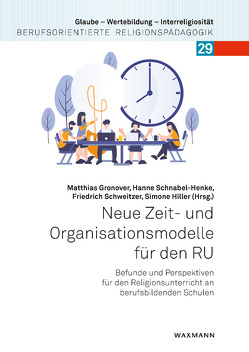 Glaube – Wertebildung – Interreligiosität
BERUFSORIENTIERTE RELIGIONSPÄDAGOGIK

29

Matthias Gronover, Hanne Schnabel-Henke, Friedrich Schweitzer, Simone Hiller (Hrsg.)

Neue Zeit- und Organisationsmodelle für den RU

Befunde und Perspektiven für den Religionsunterricht an berufsbildenden Schulen

WAXMANN